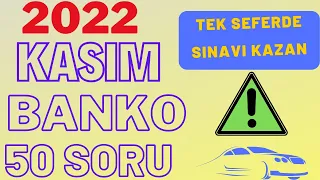 2022
KASIM
BANKO
50 SORU

TEK SEFERDE
SINAVI KAZAN

!